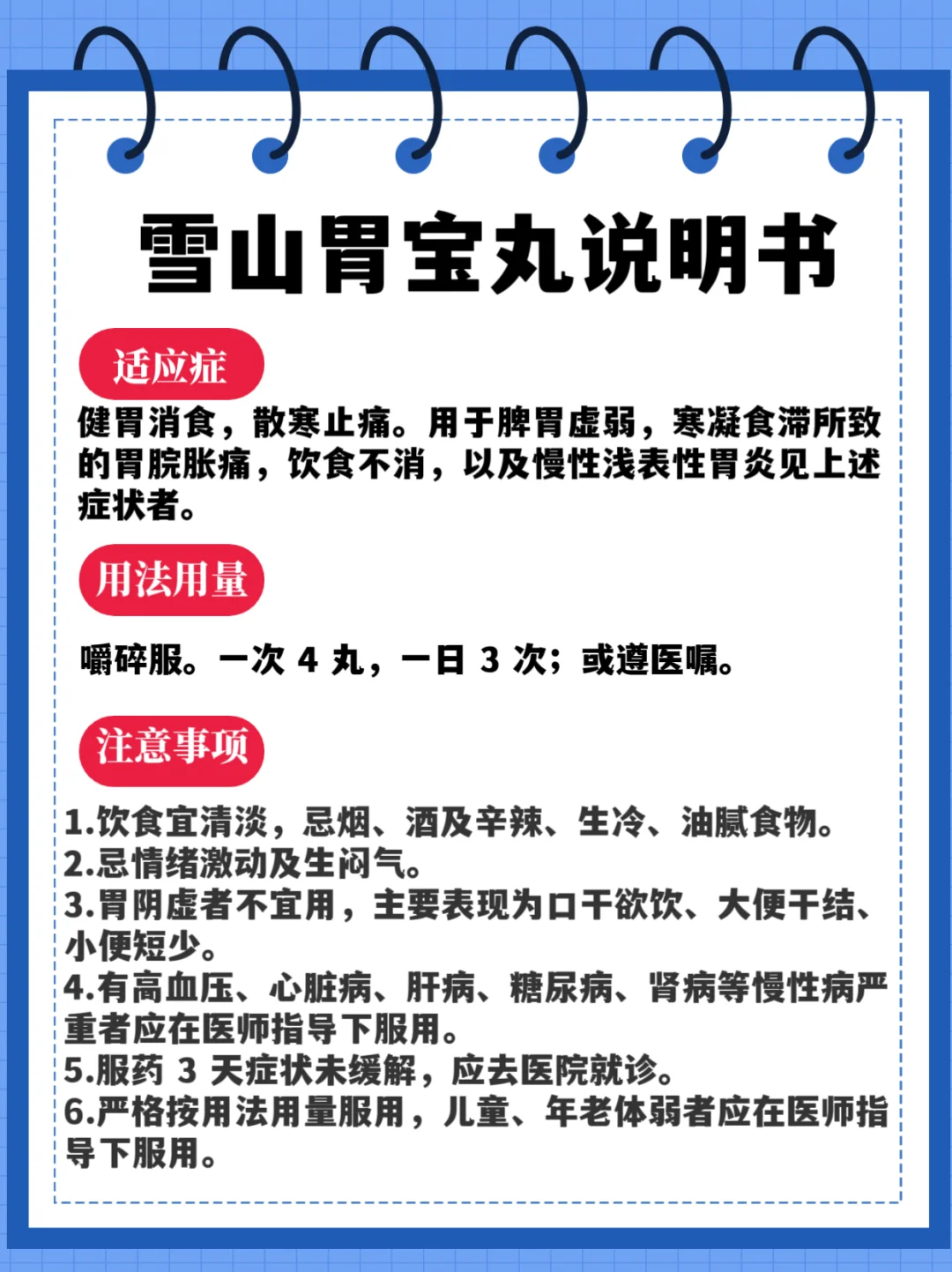 雪山胃宝丸说明书

适应症

健胃消食，散寒止痛。用于脾胃虚弱，寒凝食滞所致的胃脘胀痛，饮食不消，以及慢性浅表性胃炎见上述症状者。

用法用量

嚼碎服。一次4丸，一日3次；或遵医嘱。

注意事项

1.饮食宜清淡，忌烟、酒及辛辣、生冷、油腻食物。
2.忌情绪激动及生闷气。
3.胃阴虚者不宜用，主要表现为口干欲饮、大便干结、小便短少。
4.有高血压、心脏病、肝病、糖尿病、肾病等慢性病严重者应在医师指导下服用。
5.服药3天症状未缓解，应去医院就诊。
6.严格按用法用量服用，儿童、年老体弱者应在医师指导下服用。